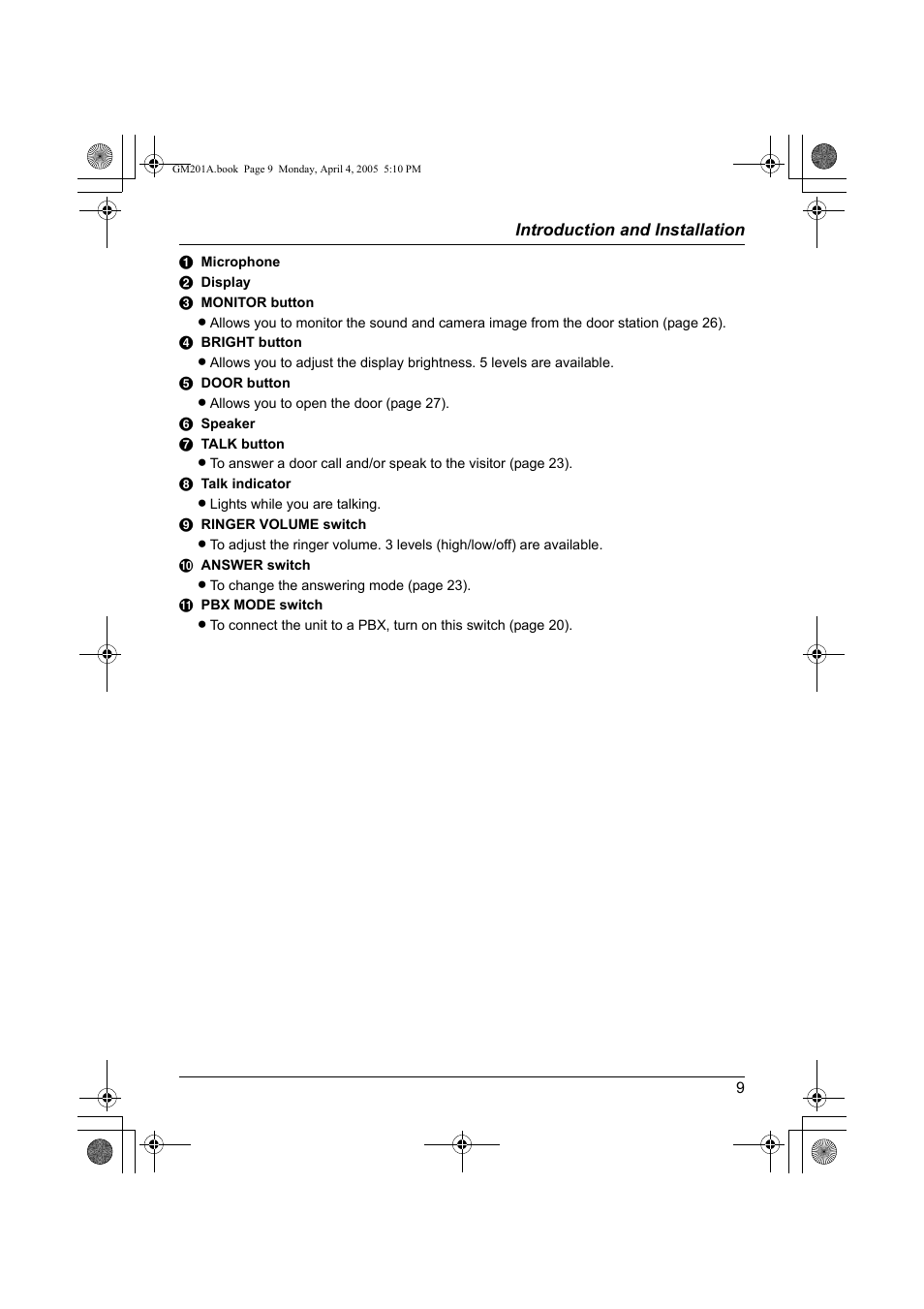 GM201A.book Page 9 Monday, April 4, 2005 5:10 PM

Introduction and Installation

❶ Microphone
❷ Display
❸ MONITOR button
● Allows you to monitor the sound and camera image from the door station (page 26).
❹ BRIGHT button
● Allows you to adjust the display brightness. 5 levels are available.
❺ DOOR button
● Allows you to open the door (page 27).
❻ Speaker
❼ TALK button
● To answer a door call and/or speak to the visitor (page 23).
❽ Talk indicator
● Lights while you are talking.
❾ RINGER VOLUME switch
● To adjust the ringer volume. 3 levels (high/low/off) are available.
❿ ANSWER switch
● To change the answering mode (page 23).
⓫ PBX MODE switch
● To connect the unit to a PBX, turn on this switch (page 20).

9